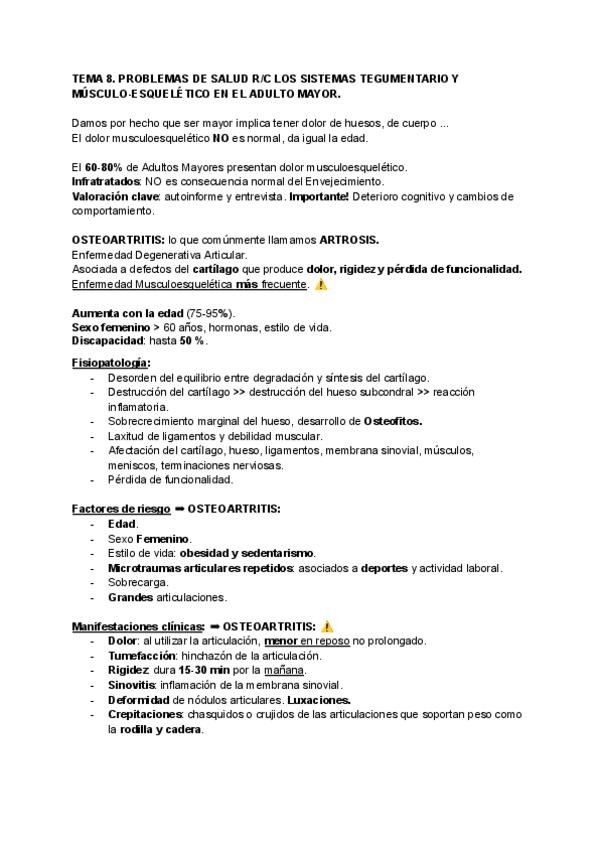 TEMA 8. PROBLEMAS DE SALUD R/C LOS SISTEMAS TEGUMENTARIO Y MÚSCULO-ESQUELÉTICO EN EL ADULTO MAYOR.

Damos por hecho que ser mayor implica tener dolor de huesos, de cuerpo ...
El dolor musculoesquelético NO es normal, da igual la edad.

El 60-80% de Adultos Mayores presentan dolor musculoesquelético.
Infratratados: NO es consecuencia normal del Envejecimiento.
Valoración clave: autoinforme y entrevista. Importante! Deterioro cognitivo y cambios de comportamiento.

OSTEOARTRITIS: lo que comúnmente llamamos ARTROSIS.
Enfermedad Degenerativa Articular.
Asociada a defectos del cartílago que produce dolor, rigidez y pérdida de funcionalidad.
Enfermedad Musculoesquelética más frecuente. ⚠️

Aumenta con la edad (75-95%).
Sexo femenino > 60 años, hormonas, estilo de vida.
Discapacidad: hasta 50 %.

Fisiopatología:
- Desorden del equilibrio entre degradación y síntesis del cartílago.
- Destrucción del cartílago >> destrucción del hueso subcondral >> reacción inflamatoria.
- Sobrecrecimiento marginal del hueso, desarrollo de Osteofitos.
- Laxitud de ligamentos y debilidad muscular.
- Afectación del cartílago, hueso, ligamentos, membrana sinovial, músculos, meniscos, terminaciones nerviosas.
- Pérdida de funcionalidad.

Factores de riesgo ➡ OSTEOARTRITIS:
- Edad.
- Sexo Femenino.
- Estilo de vida: obesidad y sedentarismo.
- Microtraumas articulares repetidos: asociados a deportes y actividad laboral.
- Sobrecarga.
- Grandes articulaciones.

Manifestaciones clínicas: ➡ OSTEOARTRITIS: ⚠️
- Dolor: al utilizar la articulación, menor en reposo no prolongado.
- Tumefacción: hinchazón de la articulación.
- Rigidez: dura 15-30 min por la mañana.
- Sinovitis: inflamación de la membrana sinovial.
- Deformidad de nódulos articulares. Luxaciones.
- Crepitaciones: chasquidos o crujidos de las articulaciones que soportan peso como la rodilla y cadera.